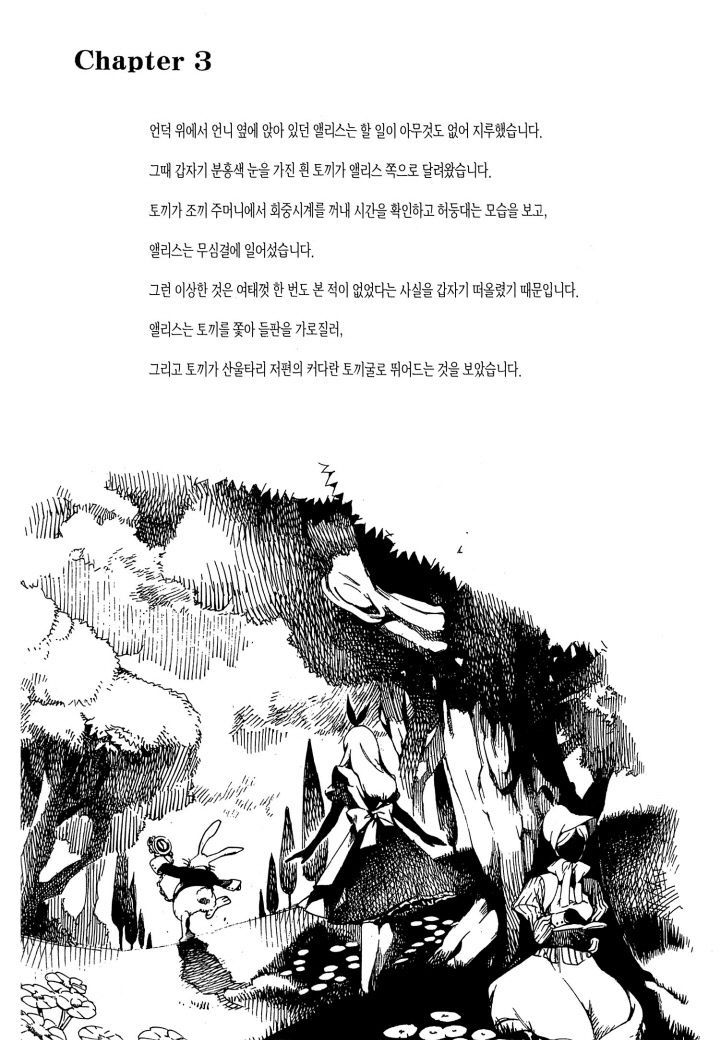 Chapter 3

언덕 위에서 언니 옆에 앉아 있던 앨리스는 할 일이 아무것도 없어 지루했습니다.

그때 갑자기 분홍색 눈을 가진 흰 토끼가 앨리스 쪽으로 달려왔습니다.

토끼가 조끼 주머니에서 회중시계를 꺼내 시간을 확인하고 허둥대는 모습을 보고,

앨리스는 무심결에 일어섰습니다.

그런 이상한 것은 여태껏 한 번도 본 적이 없었다는 사실을 갑자기 떠올렸기 때문입니다.

앨리스는 토끼를 쫓아 들판을 가로질러,

그리고 토끼가 산울타리 저편의 커다란 토끼굴로 뛰어드는 것을 보았습니다.